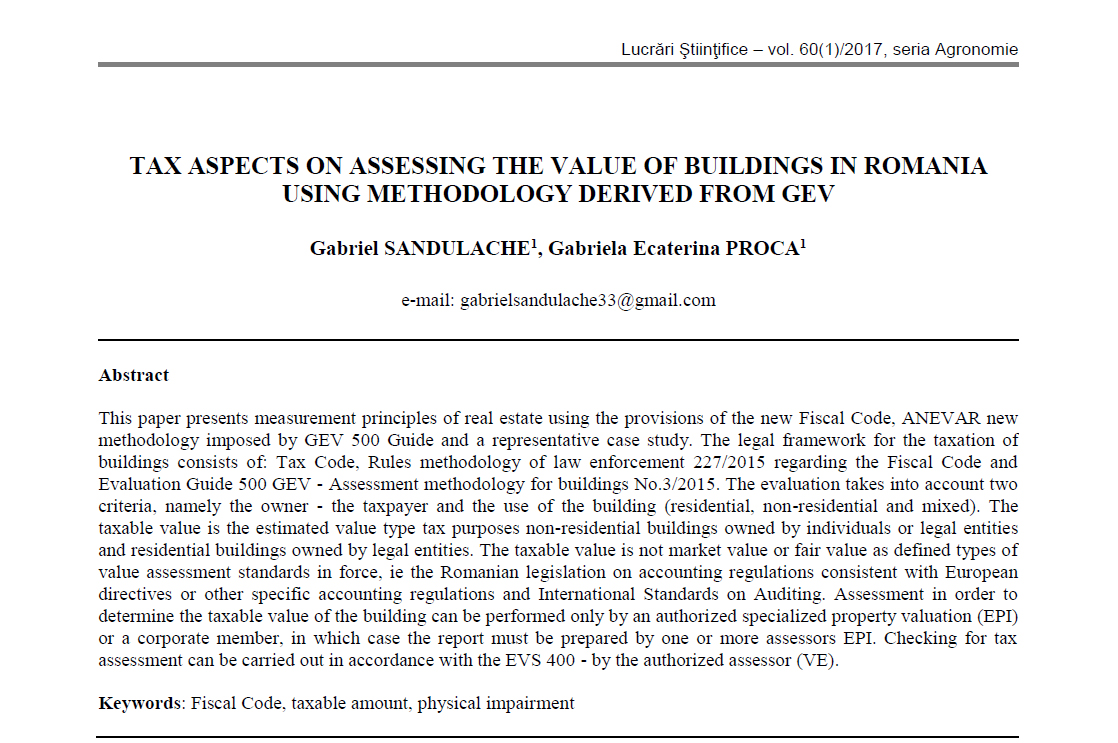 Lucrări Ştiinţifice – vol. 60(1)/2017, seria Agronomie

TAX ASPECTS ON ASSESSING THE VALUE OF BUILDINGS IN ROMANIA USING METHODOLOGY DERIVED FROM GEV

Gabriel SANDULACHE$^1$, Gabriela Ecaterina PROCA$^1$

e-mail: gabrielsandulache33@gmail.com

Abstract

This paper presents measurement principles of real estate using the provisions of the new Fiscal Code, ANEVAR new methodology imposed by GEV 500 Guide and a representative case study. The legal framework for the taxation of buildings consists of: Tax Code, Rules methodology of law enforcement 227/2015 regarding the Fiscal Code and Evaluation Guide 500 GEV - Assessment methodology for buildings No.3/2015. The evaluation takes into account two criteria, namely the owner - the taxpayer and the use of the building (residential, non-residential and mixed). The taxable value is the estimated value type tax purposes non-residential buildings owned by individuals or legal entities and residential buildings owned by legal entities. The taxable value is not market value or fair value as defined types of value assessment standards in force, ie the Romanian legislation on accounting regulations consistent with European directives or other specific accounting regulations and International Standards on Auditing. Assessment in order to determine the taxable value of the building can be performed only by an authorized specialized property valuation (EPI) or a corporate member, in which case the report must be prepared by one or more assessors EPI. Checking for tax assessment can be carried out in accordance with the EVS 400 - by the authorized assessor (VE).

Keywords: Fiscal Code, taxable amount, physical impairment